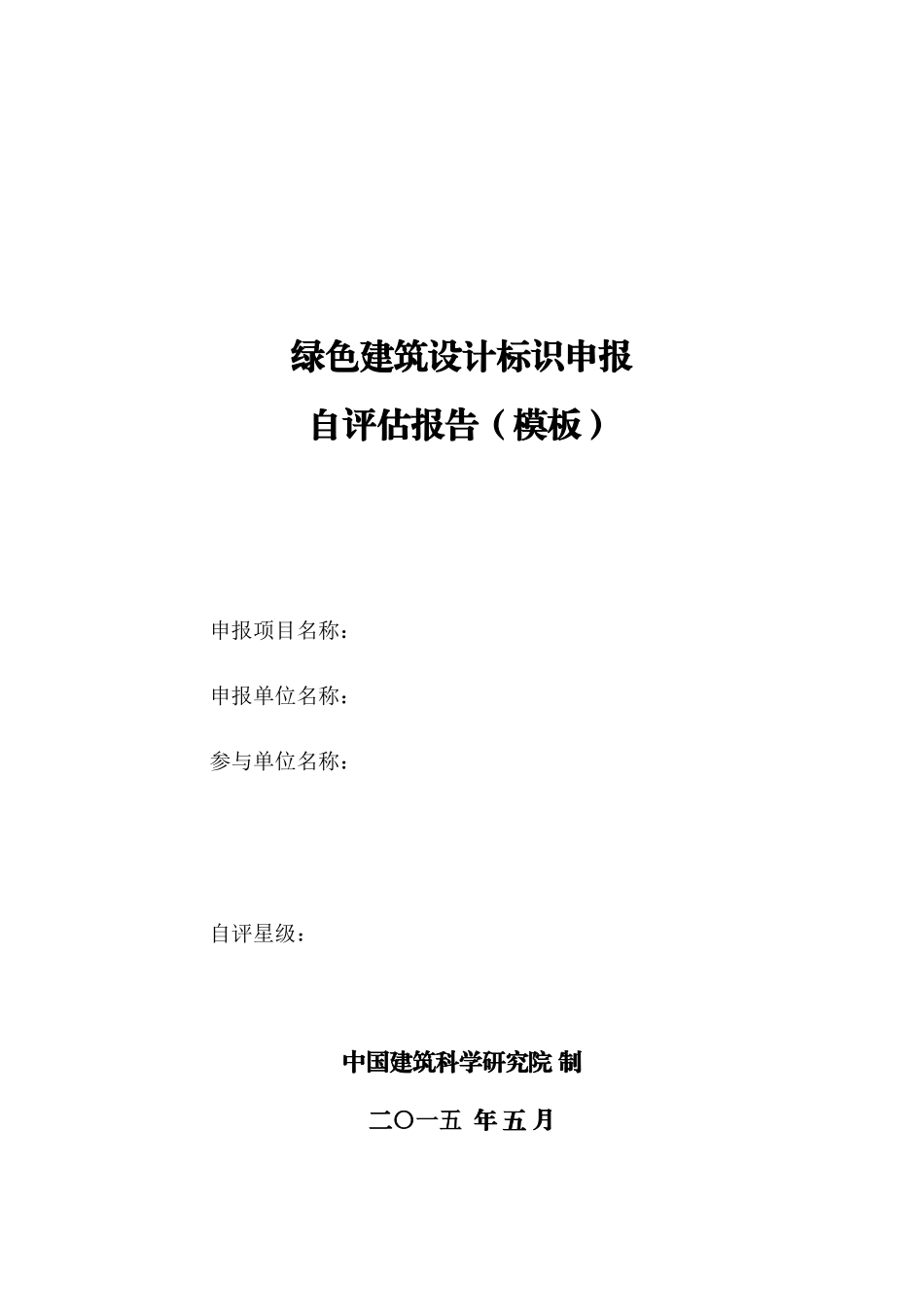 绿色建筑设计标识申报
自评估报告（模板）

申报项目名称：

申报单位名称：

参与单位名称：

自评星级：

中国建筑科学研究院 制

二〇一五 年 五 月